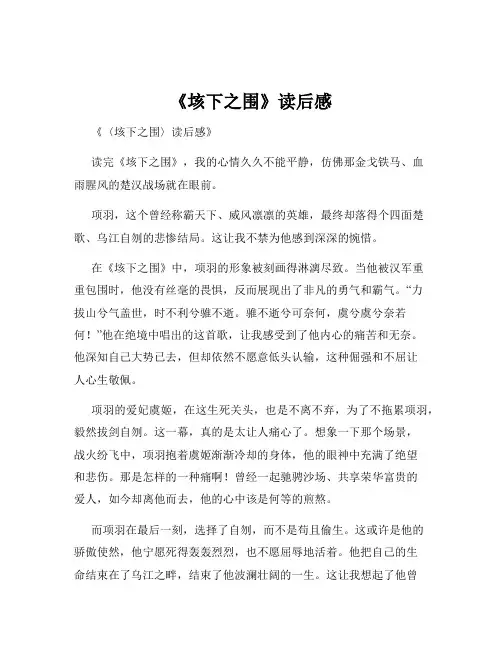 《垓下之围》读后感

《〈垓下之围〉读后感》

读完《垓下之围》，我的心情久久不能平静，仿佛那金戈铁马、血雨腥风的楚汉战场就在眼前。

项羽，这个曾经称霸天下、威风凛凛的英雄，最终却落得个四面楚歌、乌江自刎的悲惨结局。这让我不禁为他感到深深的惋惜。

在《垓下之围》中，项羽的形象被刻画得淋漓尽致。当他被汉军重重包围时，他没有丝毫的畏惧，反而展现出了非凡的勇气和霸气。“力拔山兮气盖世，时不利兮骓不逝。骓不逝兮可奈何，虞兮虞兮奈若何！”他在绝境中唱出的这首歌，让我感受到了他内心的痛苦和无奈。他深知自己大势已去，但却依然不愿意低头认输，这种倔强和不屈让人心生敬佩。

项羽的爱妃虞姬，在这生死关头，也是不离不弃，为了不拖累项羽，毅然拔剑自刎。这一幕，真的是太让人痛心了。想象一下那个场景，战火纷飞中，项羽抱着虞姬渐渐冷却的身体，他的眼神中充满了绝望和悲伤。那是怎样的一种痛啊！曾经一起驰骋沙场、共享荣华富贵的爱人，如今却离他而去，他的心中该是何等的煎熬。

而项羽在最后一刻，选择了自刎，而不是苟且偷生。这或许是他的骄傲使然，他宁愿死得轰轰烈烈，也不愿屈辱地活着。他把自己的生命结束在了乌江之畔，结束了他波澜壮阔的一生。这让我想起了他曾